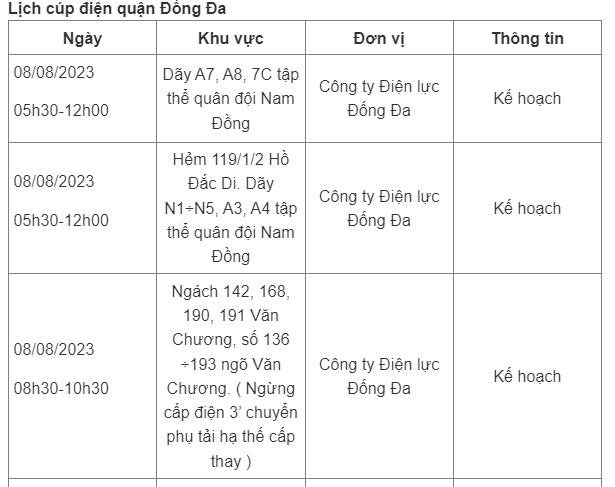 Lịch cúp điện quận Đống Đa

| Ngày | Khu vực | Đơn vị | Thông tin |
|---|---|---|---|
| 08/08/2023 05h30-12h00 | Dãy A7, A8, 7C tập thể quân đội Nam Đồng | Công ty Điện lực Đống Đa | Kế hoạch |
| 08/08/2023 05h30-12h00 | Hẻm 119/1/2 Hồ Đắc Di. Dãy N1÷N5, A3, A4 tập thể quân đội Nam Đồng | Công ty Điện lực Đống Đa | Kế hoạch |
| 08/08/2023 08h30-10h30 | Ngách 142, 168, 190, 191 Văn Chương, số 136 ÷193 ngõ Văn Chương. ( Ngừng cấp điện 3' chuyển phụ tải hạ thế cấp thay ) | Công ty Điện lực Đống Đa | Kế hoạch |